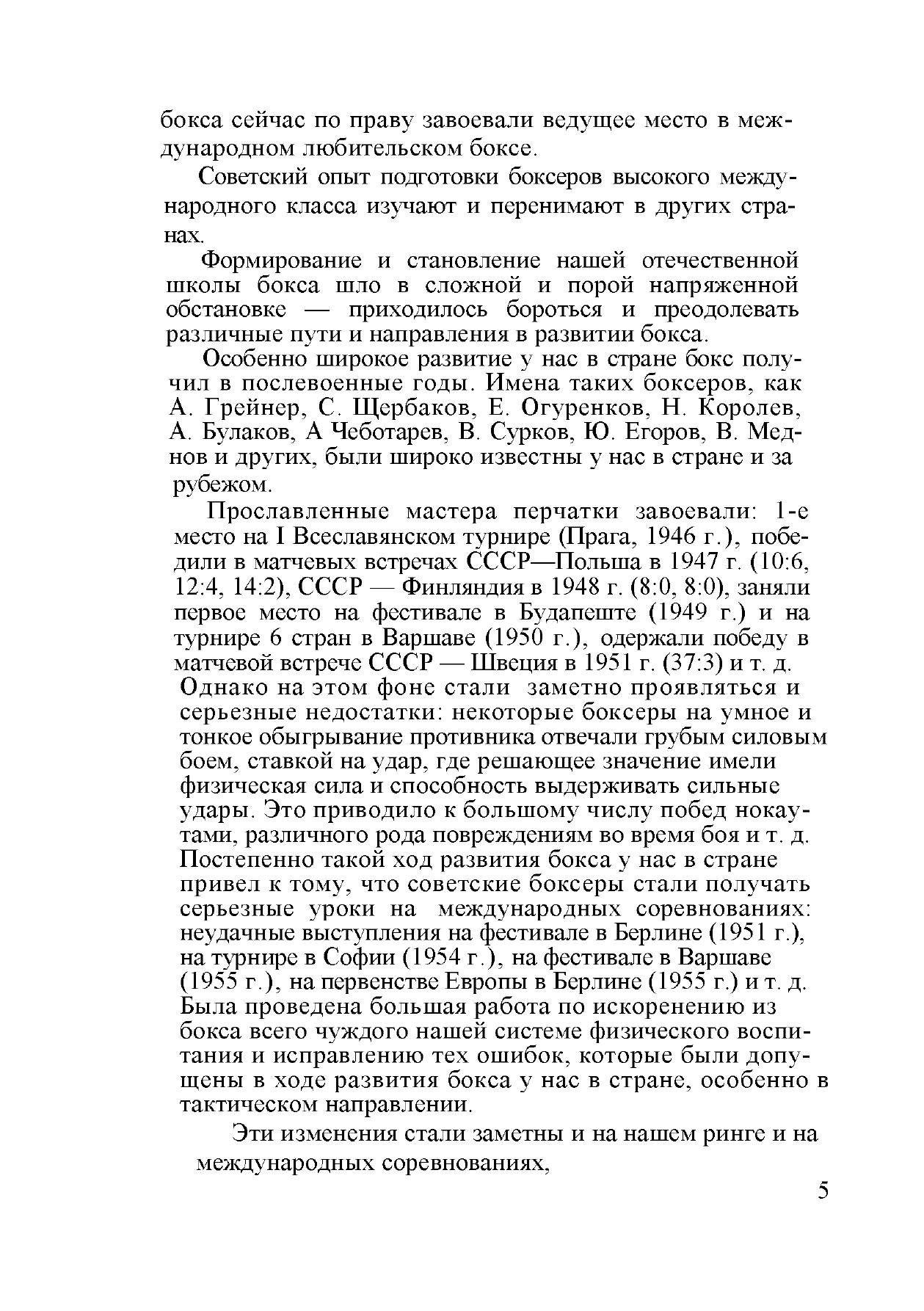 бокса сейчас по праву завоевали ведущее место в международном любительском боксе.

Советский опыт подготовки боксеров высокого международного класса изучают и перенимают в других странах.

Формирование и становление нашей отечественной школы бокса шло в сложной и порой напряженной обстановке — приходилось бороться и преодолевать различные пути и направления в развитии бокса.

Особенно широкое развитие у нас в стране бокс получил в послевоенные годы. Имена таких боксеров, как А. Грейнер, С. Щербаков, Е. Огуренков, Н. Королев, А. Булаков, А Чеботарев, В. Сурков, Ю. Егоров, В. Меднов и других, были широко известны у нас в стране и за рубежом.

Прославленные мастера перчатки завоевали: 1-е место на I Всеславянском турнире (Прага, 1946 г.), победили в матчевых встречах СССР—Польша в 1947 г. (10:6, 12:4, 14:2), СССР — Финляндия в 1948 г. (8:0, 8:0), заняли первое место на фестивале в Будапеште (1949 г.) и на турнире 6 стран в Варшаве (1950 г.), одержали победу в матчевой встрече СССР — Швеция в 1951 г. (37:3) и т. д. Однако на этом фоне стали заметно проявляться и серьезные недостатки: некоторые боксеры на умное и тонкое обыгрывание противника отвечали грубым силовым боем, ставкой на удар, где решающее значение имели физическая сила и способность выдерживать сильные удары. Это приводило к большому числу побед нокаутами, различного рода повреждениям во время боя и т. д. Постепенно такой ход развития бокса у нас в стране привел к тому, что советские боксеры стали получать серьезные уроки на международных соревнованиях: неудачные выступления на фестивале в Берлине (1951 г.), на турнире в Софии (1954 г.), на фестивале в Варшаве (1955 г.), на первенстве Европы в Берлине (1955 г.) и т. д. Была проведена большая работа по искоренению из бокса всего чуждого нашей системе физического воспитания и исправлению тех ошибок, которые были допущены в ходе развития бокса у нас в стране, особенно в тактическом направлении.

Эти изменения стали заметны и на нашем ринге и на международных соревнованиях,

5